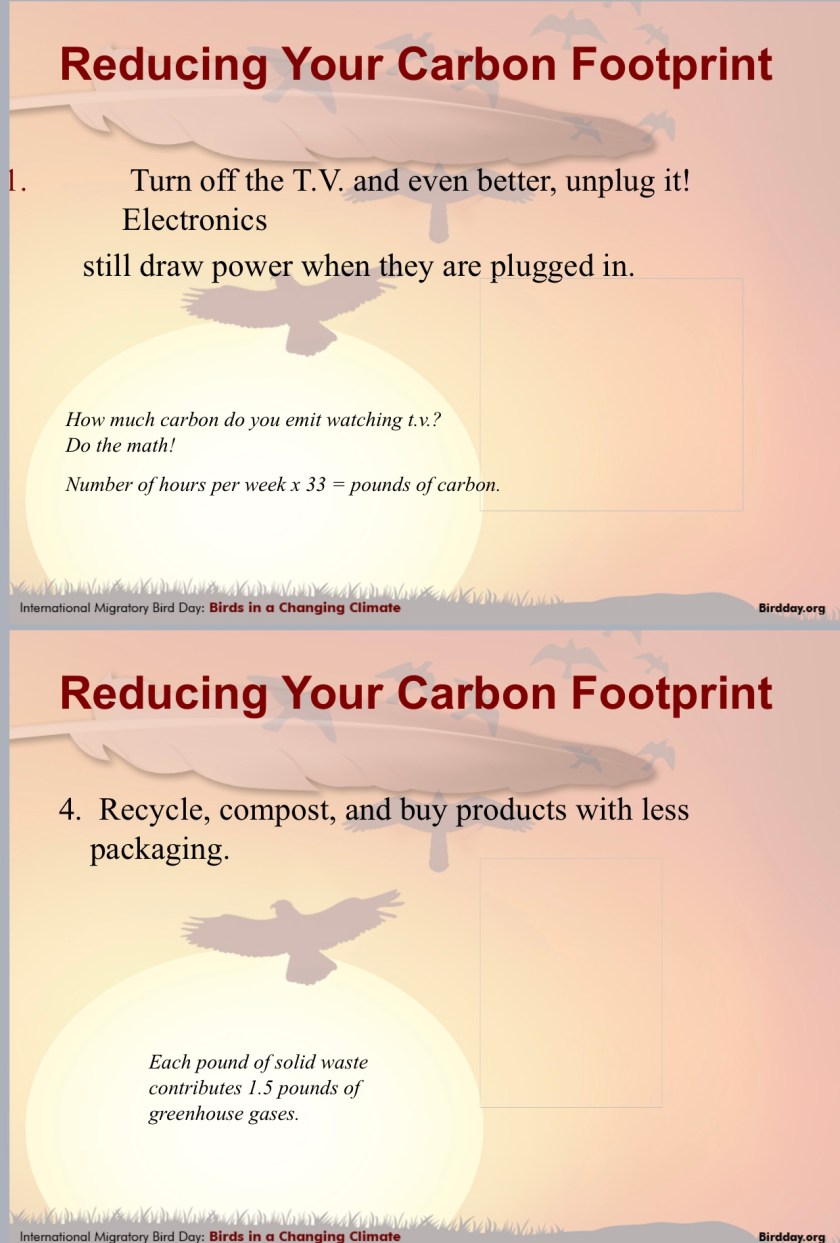 Reducing Your Carbon Footprint

1. Turn off the T.V. and even better, unplug it! Electronics still draw power when they are plugged in.

How much carbon do you emit watching t.v.?
Do the math!

Number of hours per week x 33 = pounds of carbon.

International Migratory Bird Day: Birds in a Changing Climate

Birdday.org

Reducing Your Carbon Footprint

4. Recycle, compost, and buy products with less packaging.

Each pound of solid waste contributes 1.5 pounds of greenhouse gases.

International Migratory Bird Day: Birds in a Changing Climate

Birdday.org